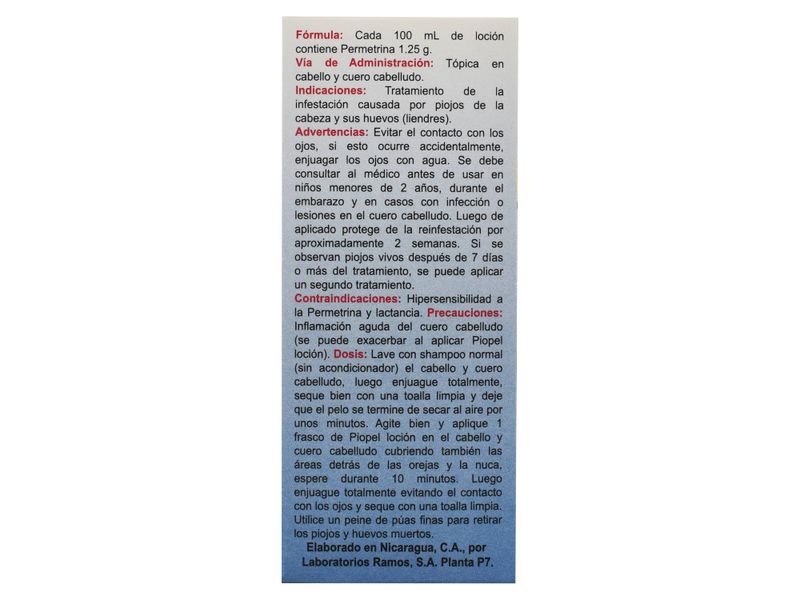 Fórmula: Cada 100 mL de loción contiene Permetrina 1.25 g.
Vía de Administración: Tópica en cabello y cuero cabelludo.
Indicaciones: Tratamiento de la infestación causada por piojos de la cabeza y sus huevos (liendres).
Advertencias: Evitar el contacto con los ojos, si esto ocurre accidentalmente, enjuagar los ojos con agua. Se debe consultar al médico antes de usar en niños menores de 2 años, durante el embarazo y en casos con infección o lesiones en el cuero cabelludo. Luego de aplicado protege de la reinfestación por aproximadamente 2 semanas. Si se observan piojos vivos después de 7 días o más del tratamiento, se puede aplicar un segundo tratamiento.
Contraindicaciones: Hipersensibilidad a la Permetrina y lactancia. Precauciones: Inflamación aguda del cuero cabelludo (se puede exacerbar al aplicar Piopel loción). Dosis: Lave con shampoo normal (sin acondicionador) el cabello y cuero cabelludo, luego enjuague totalmente, seque bien con una toalla limpia y deje que el pelo se termine de secar al aire por unos minutos. Agite bien y aplique 1 frasco de Piopel loción en el cabello y cuero cabelludo cubriendo también las áreas detrás de las orejas y la nuca, espere durante 10 minutos. Luego enjuague totalmente evitando el contacto con los ojos y seque con una toalla limpia. Utilice un peine de púas finas para retirar los piojos y huevos muertos.
Elaborado en Nicaragua, C.A., por Laboratorios Ramos, S.A. Planta P7.